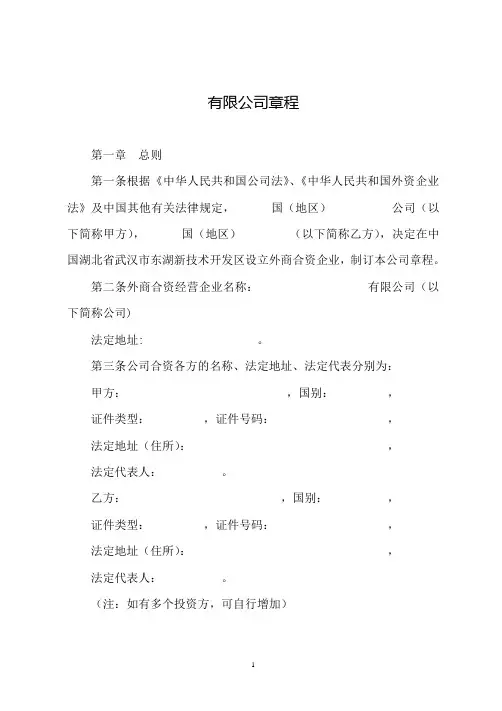 有限公司章程

第一章　总则

第一条根据《中华人民共和国公司法》、《中华人民共和国外资企业法》及中国其他有关法律规定，　　　国（地区）　　　　公司（以下简称甲方），　　　国（地区）　　　　（以下简称乙方），决定在中国湖北省武汉市东湖新技术开发区设立外商合资企业，制订本公司章程。

第二条外商合资经营企业名称：　　　　　有限公司（以下简称公司）

法定地址：　　　　　。

第三条公司合资各方的名称、法定地址、法定代表分别为：

甲方：　　　　　，国别：　　　，

证件类型：　　　，证件号码：　　　　，

法定地址（住所）：　　　　　，

法定代表人：　　　。

乙方：　　　　　，国别：　　　，

证件类型：　　　，证件号码：　　　　，

法定地址（住所）：　　　　　，

法定代表人：　　　。

（注：如有多个投资方，可自行增加）

1